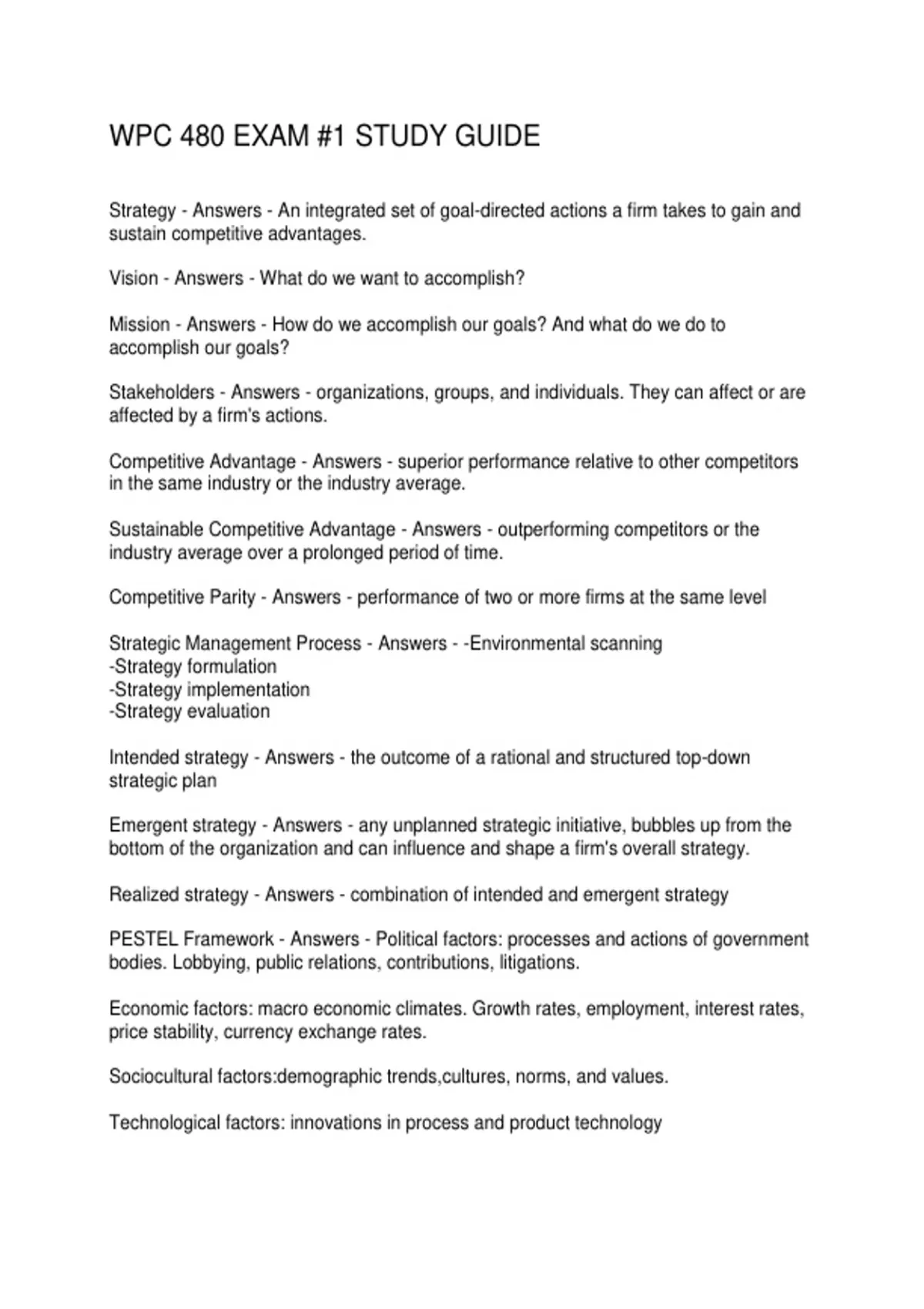 WPC 480 EXAM #1 STUDY GUIDE

Strategy - Answers - An integrated set of goal-directed actions a firm takes to gain and sustain competitive advantages.

Vision - Answers - What do we want to accomplish?

Mission - Answers - How do we accomplish our goals? And what do we do to accomplish our goals?

Stakeholders - Answers - organizations, groups, and individuals. They can affect or are affected by a firm's actions.

Competitive Advantage - Answers - superior performance relative to other competitors in the same industry or the industry average.

Sustainable Competitive Advantage - Answers - outperforming competitors or the industry average over a prolonged period of time.

Competitive Parity - Answers - performance of two or more firms at the same level

Strategic Management Process - Answers - -Environmental scanning
-Strategy formulation
-Strategy implementation
-Strategy evaluation

Intended strategy - Answers - the outcome of a rational and structured top-down strategic plan

Emergent strategy - Answers - any unplanned strategic initiative, bubbles up from the bottom of the organization and can influence and shape a firm's overall strategy.

Realized strategy - Answers - combination of intended and emergent strategy

PESTEL Framework - Answers - Political factors: processes and actions of government bodies. Lobbying, public relations, contributions, litigations.

Economic factors: macro economic climates. Growth rates, employment, interest rates, price stability, currency exchange rates.

Sociocultural factors:demographic trends,cultures, norms, and values.

Technological factors: innovations in process and product technology